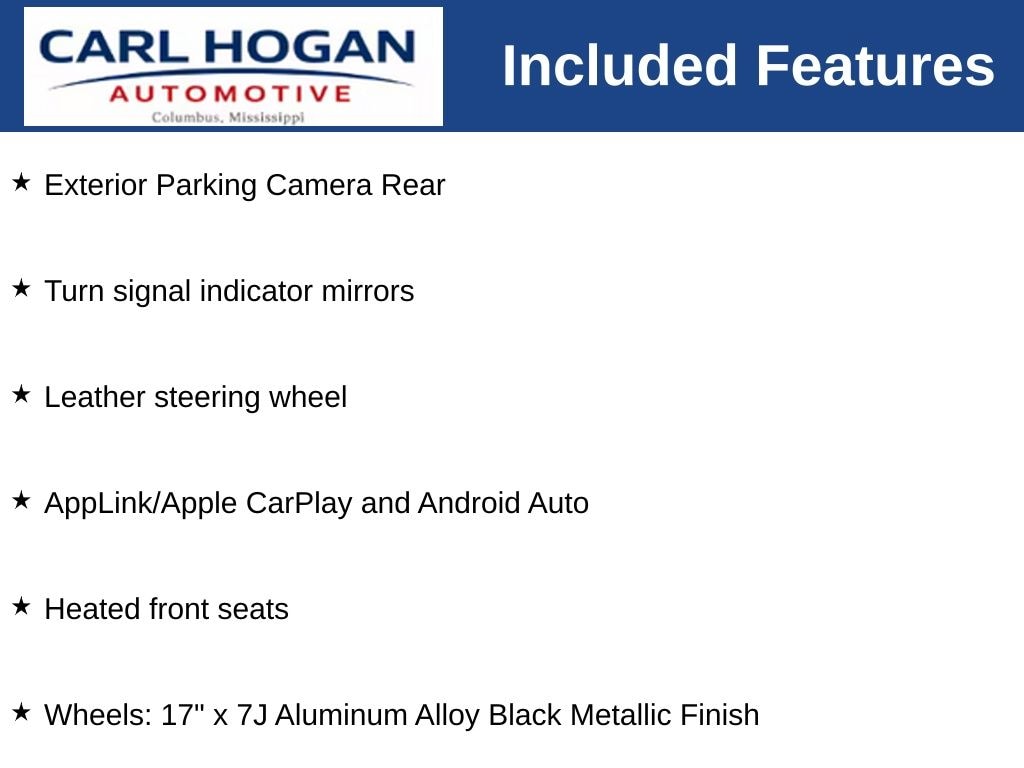 CARL HOGAN
AUTOMOTIVE
Columbus, Mississippi

Included Features

★ Exterior Parking Camera Rear

★ Turn signal indicator mirrors

★ Leather steering wheel

★ AppLink/Apple CarPlay and Android Auto

★ Heated front seats

★ Wheels: 17" x 7J Aluminum Alloy Black Metallic Finish